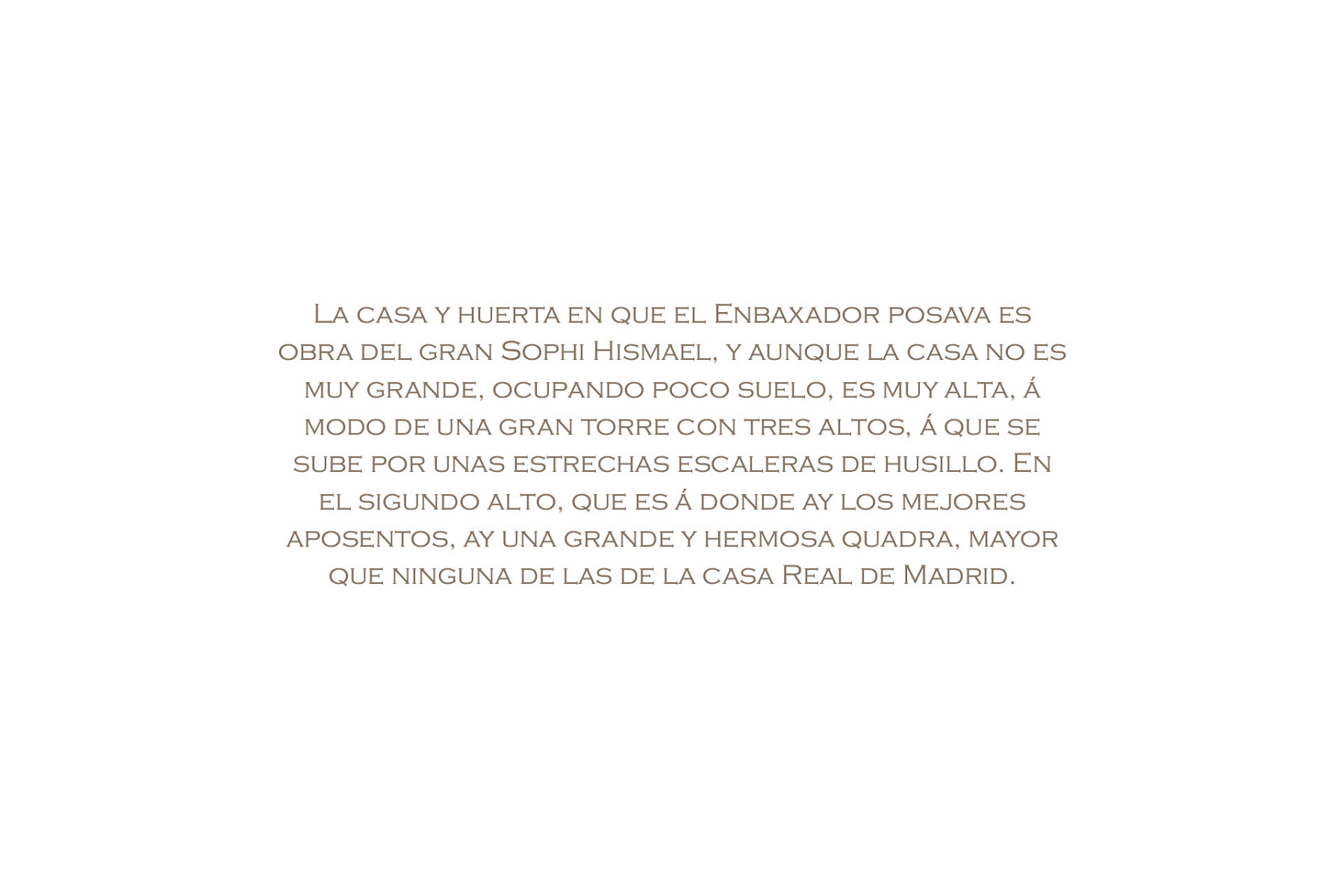 La casa y huerta en que el Enbaxador posava es obra del gran Sophi Hismael, y aunque la casa no es muy grande, ocupando poco suelo, es muy alta, á modo de una gran torre con tres altos, á que se sube por unas estrechas escaleras de husillo. En el sigundo alto, que es á donde ay los mejores aposentos, ay una grande y hermosa quadra, mayor que ninguna de las de la casa Real de Madrid.